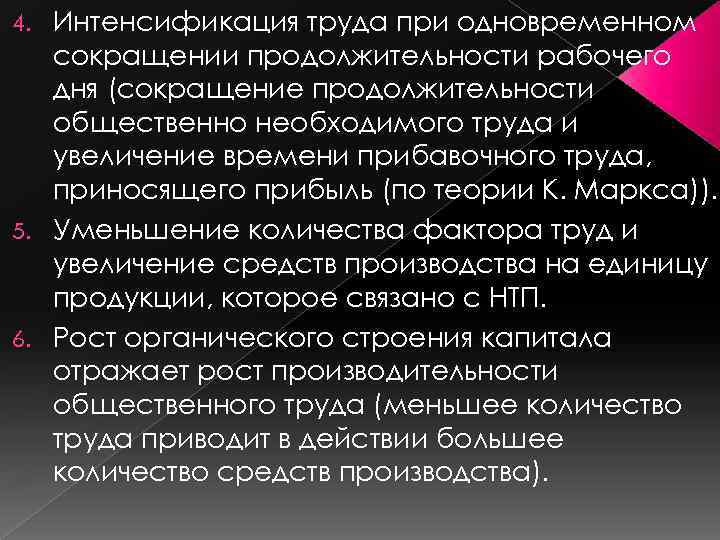 4. Интенсификация труда при одновременном сокращении продолжительности рабочего дня (сокращение продолжительности общественно необходимого труда и увеличение времени прибавочного труда, приносящего прибыль (по теории К. Маркса)).

5. Уменьшение количества фактора труд и увеличение средств производства на единицу продукции, которое связано с НТП.

6. Рост органического строения капитала отражает рост производительности общественного труда (меньшее количество труда приводит в действии большее количество средств производства).